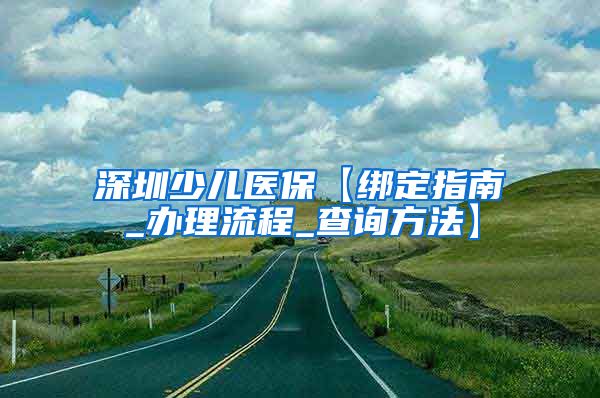 深圳少儿医保【绑定指南_办理流程_查询方法】